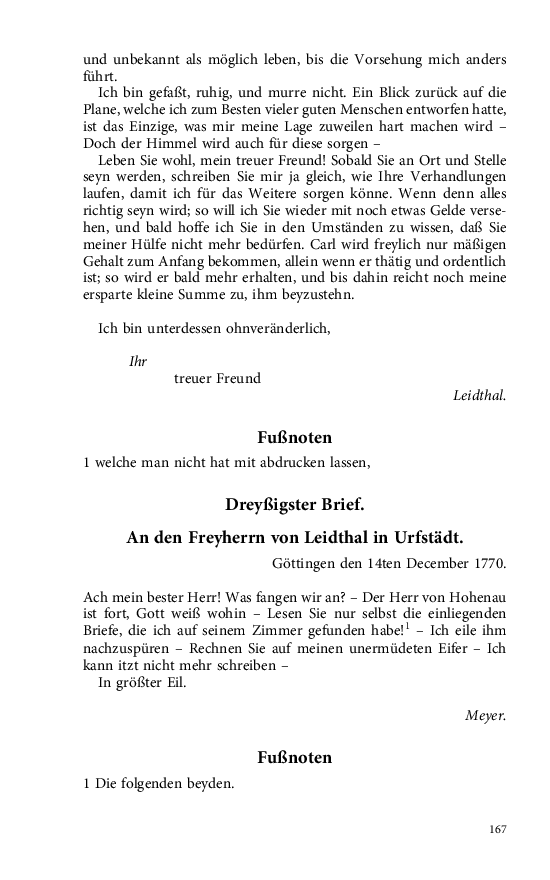 und unbekannt als möglich leben, bis die Vorsehung mich anders führt.

Ich bin gefaßt, ruhig, und murre nicht. Ein Blick zurück auf die Plane, welche ich zum Besten vieler guten Menschen entworfen hatte, ist das Einzige, was mir meine Lage zuweilen hart machen wird – Doch der Himmel wird auch für diese sorgen –

Leben Sie wohl, mein treuer Freund! Sobald Sie an Ort und Stelle seyn werden, schreiben Sie mir ja gleich, wie Ihre Verhandlungen laufen, damit ich für das Weitere sorgen könne. Wenn denn alles richtig seyn wird; so will ich Sie wieder mit noch etwas Gelde versehen, und bald hoffe ich Sie in den Umständen zu wissen, daß Sie meiner Hülfe nicht mehr bedürfen. Carl wird freylich nur mäßigen Gehalt zum Anfang bekommen, allein wenn er thätig und ordentlich ist; so wird er bald mehr erhalten, und bis dahin reicht noch meine ersparte kleine Summe zu, ihm beyzustehn.

Ich bin unterdessen ohnveränderlich,

Ihr

treuer Freund

Leidthal.

Fußnoten

1 welche man nicht hat mit abdrucken lassen,

Dreyßigster Brief.

An den Freyherrn von Leidthal in Urfstädt.

Göttingen den 14ten December 1770.

Ach mein bester Herr! Was fangen wir an? – Der Herr von Hohenau ist fort, Gott weiß wohin – Lesen Sie nur selbst die einliegenden Briefe, die ich auf seinem Zimmer gefunden habe!$^1$ – Ich eile ihm nachzuspüren – Rechnen Sie auf meinen unermüdeten Eifer – Ich kann itzt nicht mehr schreiben –

In größter Eil.

Meyer.

Fußnoten

1 Die folgenden beyden.

167